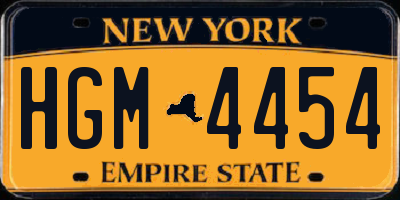 NEW YORK

HGM 4454

EMPIRE STATE